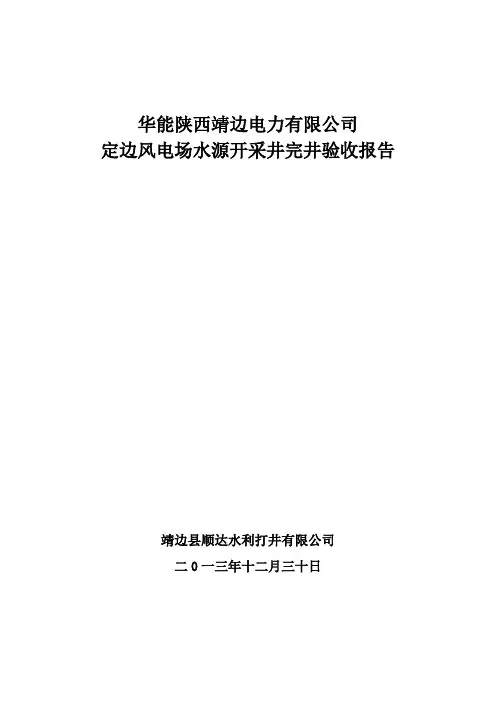 华能陕西靖边电力有限公司
定边风电场水源开采井完井验收报告

靖边县顺达水利打井有限公司

二0一三年十二月三十日